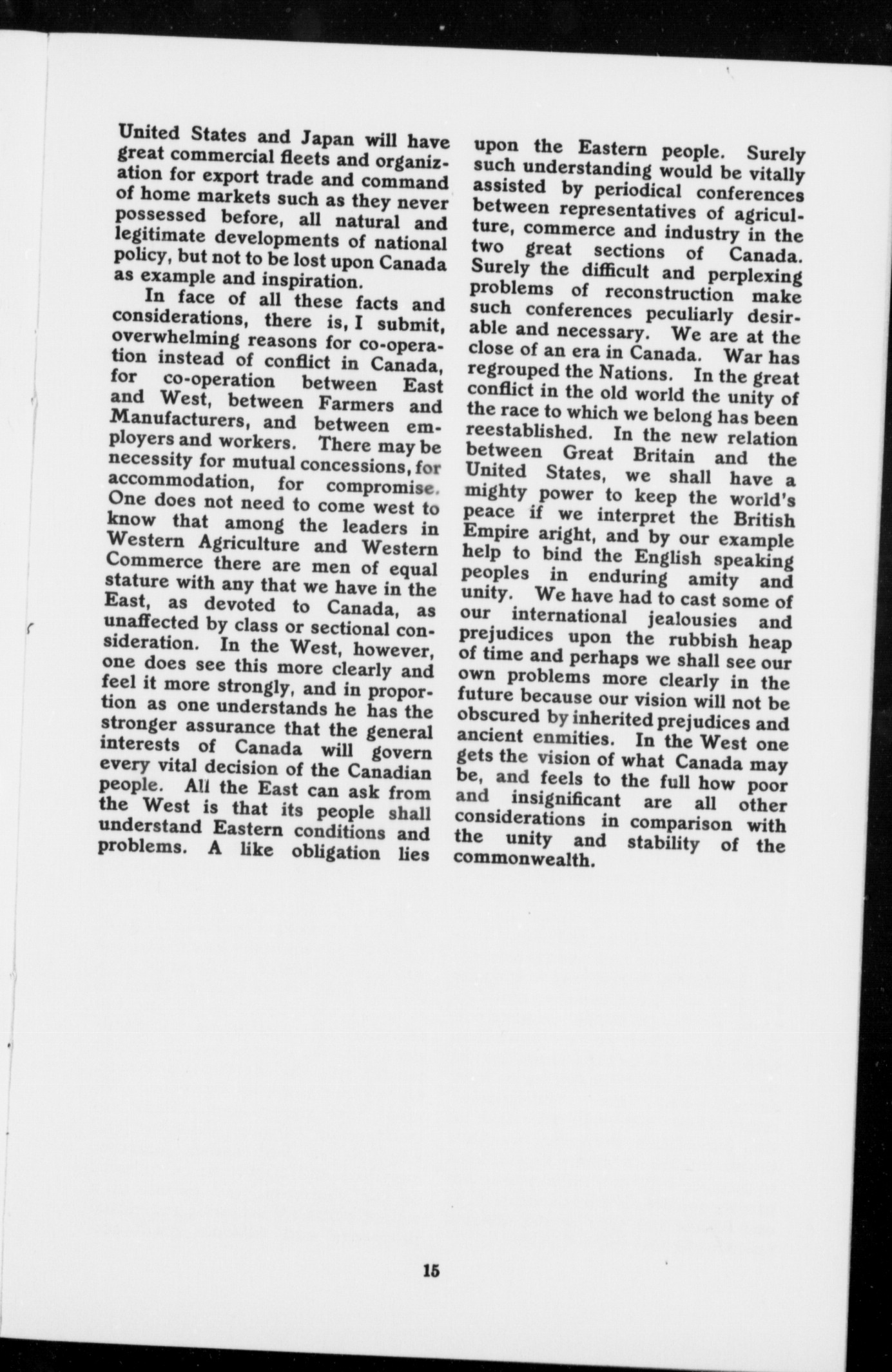 United States and Japan will have great commercial fleets and organization for export trade and command of home markets such as they never possessed before, all natural and legitimate developments of national policy, but not to be lost upon Canada as example and inspiration.

In face of all these facts and considerations, there is, I submit, overwhelming reasons for co-operation instead of conflict in Canada, for co-operation between East and West, between Farmers and Manufacturers, and between employers and workers. There may be necessity for mutual concessions, for accommodation, for compromise. One does not need to come west to know that among the leaders in Western Agriculture and Western Commerce there are men of equal stature with any that we have in the East, as devoted to Canada, as unaffected by class or sectional consideration. In the West, however, one does see this more clearly and feel it more strongly, and in proportion as one understands he has the stronger assurance that the general interests of Canada will govern every vital decision of the Canadian people. All the East can ask from the West is that its people shall understand Eastern conditions and problems. A like obligation lies upon the Eastern people. Surely such understanding would be vitally assisted by periodical conferences between representatives of agriculture, commerce and industry in the two great sections of Canada. Surely the difficult and perplexing problems of reconstruction make such conferences peculiarly desirable and necessary. We are at the close of an era in Canada. War has regrouped the Nations. In the great conflict in the old world the unity of the race to which we belong has been reestablished. In the new relation between Great Britain and the United States, we shall have a mighty power to keep the world's peace if we interpret the British Empire aright, and by our example help to bind the English speaking peoples in enduring amity and unity. We have had to cast some of our international jealousies and prejudices upon the rubbish heap of time and perhaps we shall see our own problems more clearly in the future because our vision will not be obscured by inherited prejudices and ancient enmities. In the West one gets the vision of what Canada may be, and feels to the full how poor and insignificant are all other considerations in comparison with the unity and stability of the commonwealth.

15